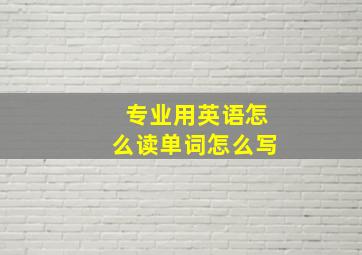 专业用英语怎么读单词怎么写